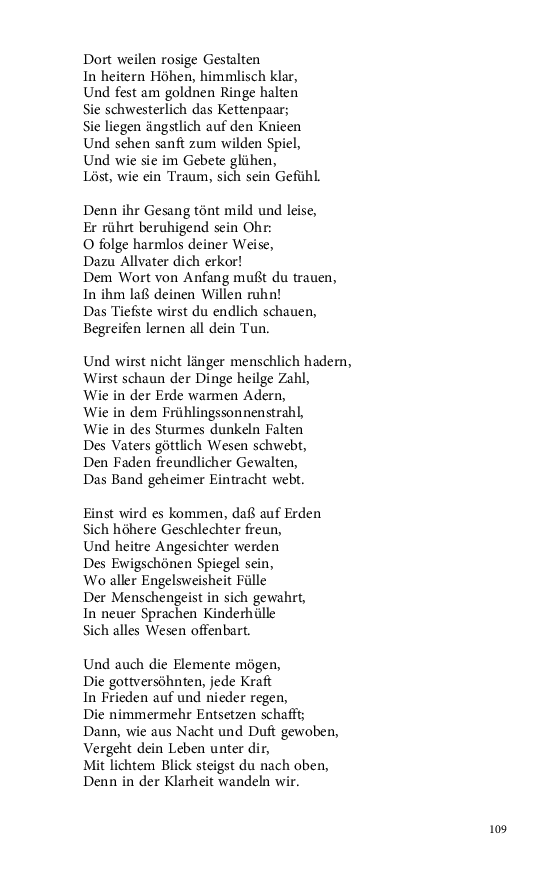 Dort weilen rosige Gestalten
In heitern Höhen, himmlisch klar,
Und fest am goldnen Ringe halten
Sie schwesterlich das Kettenpaar;
Sie liegen ängstlich auf den Knieen
Und sehen sanft zum wilden Spiel,
Und wie sie im Gebete glühen,
Löst, wie ein Traum, sich sein Gefühl.

Denn ihr Gesang tönt mild und leise,
Er rührt beruhigend sein Ohr:
O folge harmlos deiner Weise,
Dazu Allvater dich erkor!
Dem Wort von Anfang mußt du trauen,
In ihm laß deinen Willen ruhn!
Das Tiefste wirst du endlich schauen,
Begreifen lernen all dein Tun.

Und wirst nicht länger menschlich hadern,
Wirst schaun der Dinge heilge Zahl,
Wie in der Erde warmen Adern,
Wie in dem Frühlingssonnenstrahl,
Wie in des Sturmes dunkeln Falten
Des Vaters göttlich Wesen schwebt,
Den Faden freundlicher Gewalten,
Das Band geheimer Eintracht webt.

Einst wird es kommen, daß auf Erden
Sich höhere Geschlechter freun,
Und heitre Angesichter werden
Des Ewigschönen Spiegel sein,
Wo aller Engelsweisheit Fülle
Der Menschengeist in sich gewahrt,
In neuer Sprachen Kinderhülle
Sich alles Wesen offenbart.

Und auch die Elemente mögen,
Die gottversöhnten, jede Kraft
In Frieden auf und nieder regen,
Die nimmermehr Entsetzen schafft;
Dann, wie aus Nacht und Duft gewoben,
Vergeht dein Leben unter dir,
Mit lichtem Blick steigst du nach oben,
Denn in der Klarheit wandeln wir.

109